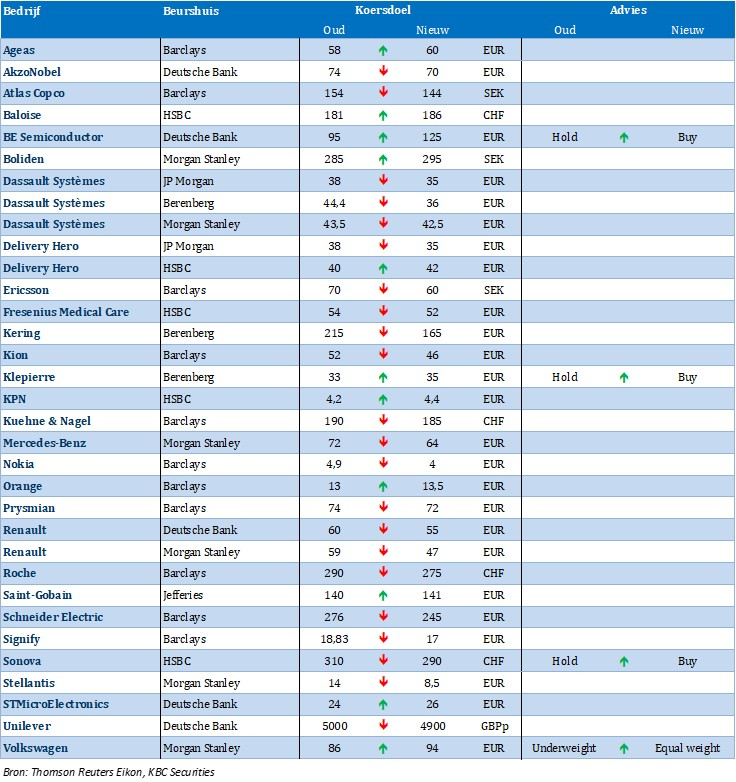 | Bedrijf | Beurshuis | Koersdoel Oud | | Koersdoel Nieuw | | Advies Oud | | Advies Nieuw |
|---|---|---|---|---|---|---|---|---|
| Ageas | Barclays | 58 | ↑ | 60 | EUR | | | |
| AkzoNobel | Deutsche Bank | 74 | ↓ | 70 | EUR | | | |
| Atlas Copco | Barclays | 154 | ↓ | 144 | SEK | | | |
| Baloise | HSBC | 181 | ↑ | 186 | CHF | | | |
| BE Semiconductor | Deutsche Bank | 95 | ↑ | 125 | EUR | Hold | ↑ | Buy |
| Boliden | Morgan Stanley | 285 | ↑ | 295 | SEK | | | |
| Dassault Systèmes | JP Morgan | 38 | ↓ | 35 | EUR | | | |
| Dassault Systèmes | Berenberg | 44,4 | ↓ | 36 | EUR | | | |
| Dassault Systèmes | Morgan Stanley | 43,5 | ↓ | 42,5 | EUR | | | |
| Delivery Hero | JP Morgan | 38 | ↓ | 35 | EUR | | | |
| Delivery Hero | HSBC | 40 | ↑ | 42 | EUR | | | |
| Ericsson | Barclays | 70 | ↓ | 60 | SEK | | | |
| Fresenius Medical Care | HSBC | 54 | ↓ | 52 | EUR | | | |
| Kering | Berenberg | 215 | ↓ | 165 | EUR | | | |
| Kion | Barclays | 52 | ↓ | 46 | EUR | | | |
| Klepierre | Berenberg | 33 | ↑ | 35 | EUR | Hold | ↑ | Buy |
| KPN | HSBC | 4,2 | ↑ | 4,4 | EUR | | | |
| Kuehne & Nagel | Barclays | 190 | ↓ | 185 | CHF | | | |
| Mercedes-Benz | Morgan Stanley | 72 | ↓ | 64 | EUR | | | |
| Nokia | Barclays | 4,9 | ↓ | 4 | EUR | | | |
| Orange | Barclays | 13 | ↑ | 13,5 | EUR | | | |
| Prysmian | Barclays | 74 | ↓ | 72 | EUR | | | |
| Renault | Deutsche Bank | 60 | ↓ | 55 | EUR | | | |
| Renault | Morgan Stanley | 59 | ↓ | 47 | EUR | | | |
| Roche | Barclays | 290 | ↓ | 275 | CHF | | | |
| Saint-Gobain | Jefferies | 140 | ↑ | 141 | EUR | | | |
| Schneider Electric | Barclays | 276 | ↓ | 245 | EUR | | | |
| Signify | Barclays | 18,83 | ↓ | 17 | EUR | | | |
| Sonova | HSBC | 310 | ↓ | 290 | CHF | Hold | ↑ | Buy |
| Stellantis | Morgan Stanley | 14 | ↓ | 8,5 | EUR | | | |
| STMicroElectronics | Deutsche Bank | 24 | ↑ | 26 | EUR | | | |
| Unilever | Deutsche Bank | 5000 | ↓ | 4900 | GBPp | | | |
| Volkswagen | Morgan Stanley | 86 | ↑ | 94 | EUR | Underweight | ↑ | Equal weight |

Bron: Thomson Reuters Eikon, KBC Securities